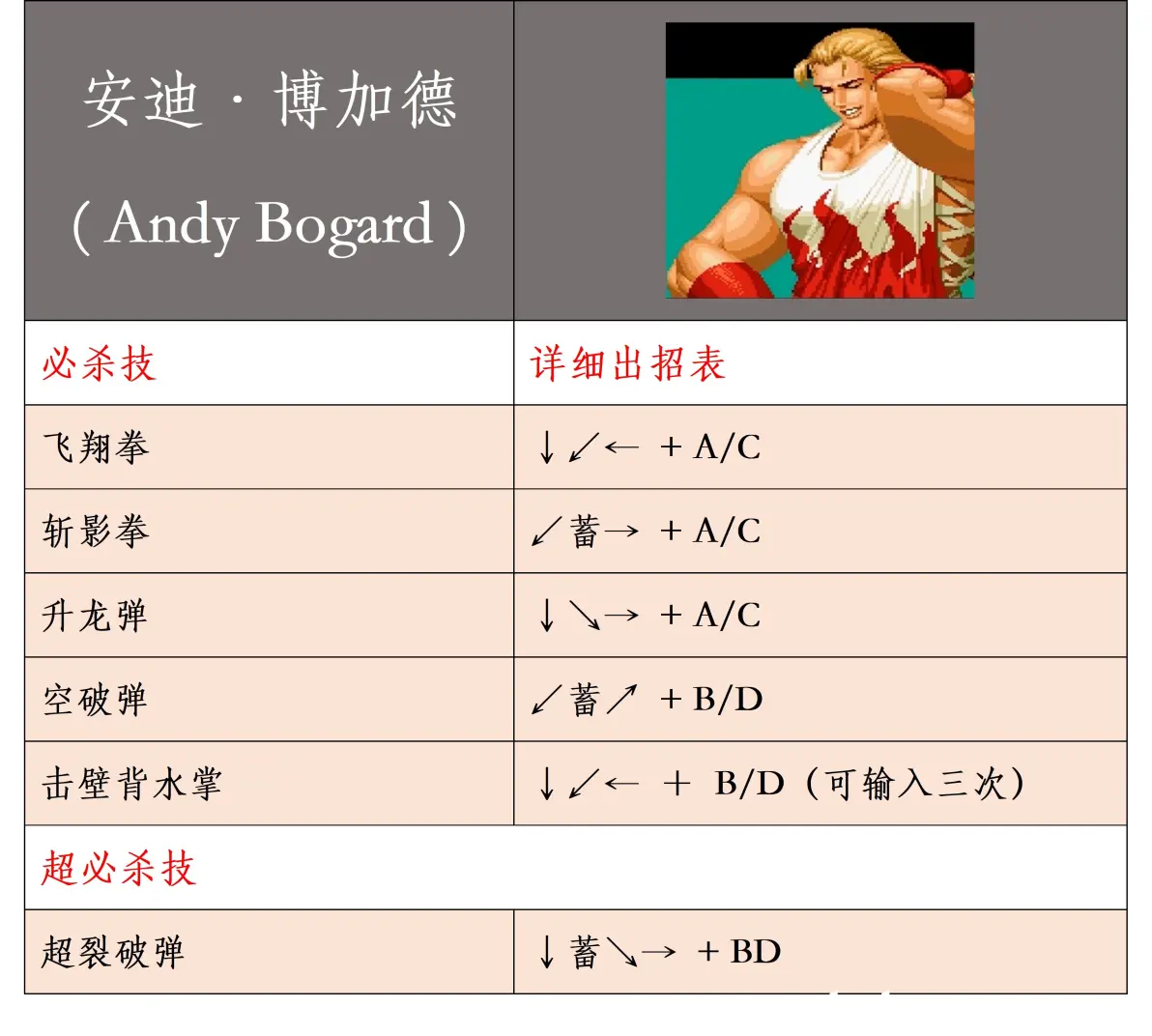 | 安迪·博加德 (Andy Bogard) | |
|---|---|
| 必杀技 | 详细出招表 |
| 飞翔拳 | ↓↙← + A/C |
| 斩影拳 | ↙蓄→ + A/C |
| 升龙弹 | ↓↘→ + A/C |
| 空破弹 | ↙蓄↗ + B/D |
| 击壁背水掌 | ↓↙← + B/D(可输入三次) |
| 超必杀技 | |
| 超裂破弹 | ↓蓄↘→ + BD |